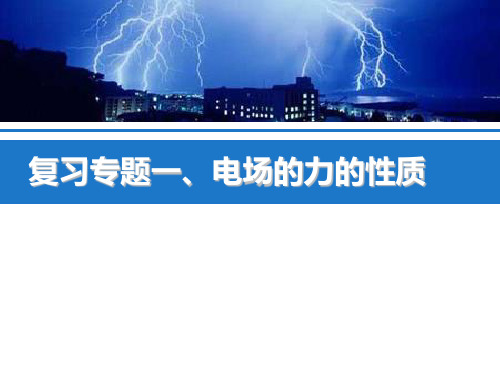 复习专题一、电场的力的性质